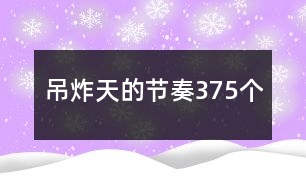 吊炸天的节奏375个